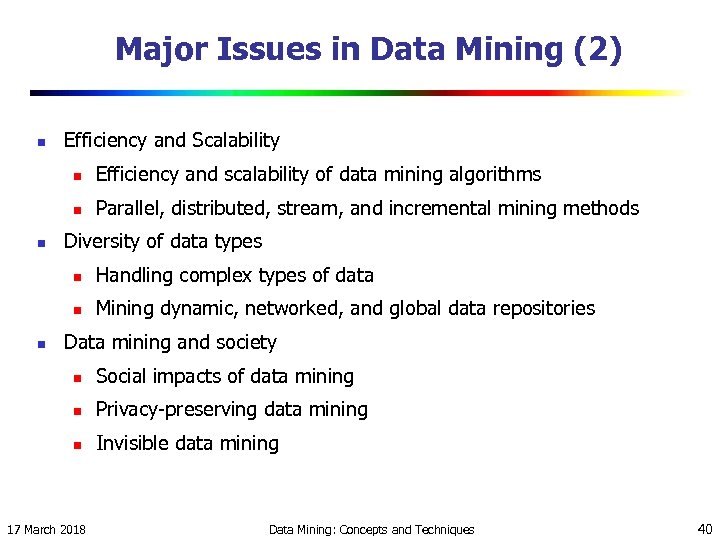 Major Issues in Data Mining (2)

- Efficiency and Scalability
  - Efficiency and scalability of data mining algorithms
  - Parallel, distributed, stream, and incremental mining methods
- Diversity of data types
  - Handling complex types of data
  - Mining dynamic, networked, and global data repositories
- Data mining and society
  - Social impacts of data mining
  - Privacy-preserving data mining
  - Invisible data mining

17 March 2018

Data Mining: Concepts and Techniques

40